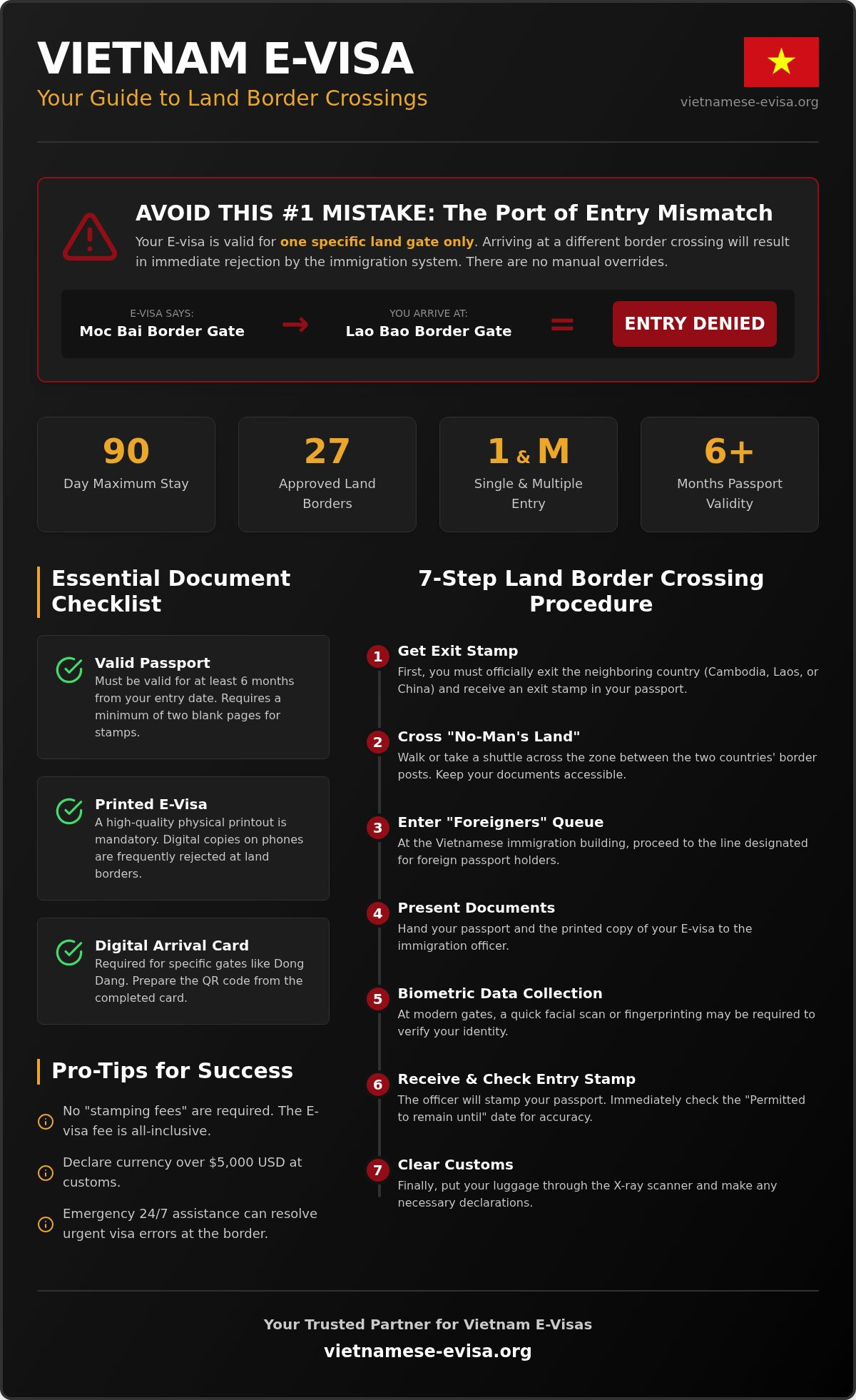 VIETNAM E-VISA
Your Guide to Land Border Crossings

vietnamese-evisa.org

AVOID THIS #1 MISTAKE: The Port of Entry Mismatch
Your E-visa is valid for one specific land gate only. Arriving at a different border crossing will result in immediate rejection by the immigration system. There are no manual overrides.

E-VISA SAYS:
Moc Bai Border Gate
→
YOU ARRIVE AT:
Lao Bao Border Gate
=
ENTRY DENIED

90
Day Maximum Stay

27
Approved Land Borders

1 & M
Single & Multiple Entry

6+
Months Passport Validity

Essential Document Checklist

Valid Passport
Must be valid for at least 6 months from your entry date. Requires a minimum of two blank pages for stamps.

Printed E-Visa
A high-quality physical printout is mandatory. Digital copies on phones are frequently rejected at land borders.

Digital Arrival Card
Required for specific gates like Dong Dang. Prepare the QR code from the completed card.

Pro-Tips for Success

No "stamping fees" are required. The E-visa fee is all-inclusive.

Declare currency over $5,000 USD at customs.

Emergency 24/7 assistance can resolve urgent visa errors at the border.

7-Step Land Border Crossing Procedure

1 Get Exit Stamp
First, you must officially exit the neighboring country (Cambodia, Laos, or China) and receive an exit stamp in your passport.

2 Cross "No-Man's Land"
Walk or take a shuttle across the zone between the two countries' border posts. Keep your documents accessible.

3 Enter "Foreigners" Queue
At the Vietnamese immigration building, proceed to the line designated for foreign passport holders.

4 Present Documents
Hand your passport and the printed copy of your E-visa to the immigration officer.

5 Biometric Data Collection
At modern gates, a quick facial scan or fingerprinting may be required to verify your identity.

6 Receive & Check Entry Stamp
The officer will stamp your passport. Immediately check the "Permitted to remain until" date for accuracy.

7 Clear Customs
Finally, put your luggage through the X-ray scanner and make any necessary declarations.

Your Trusted Partner for Vietnam E-Visas
vietnamese-evisa.org